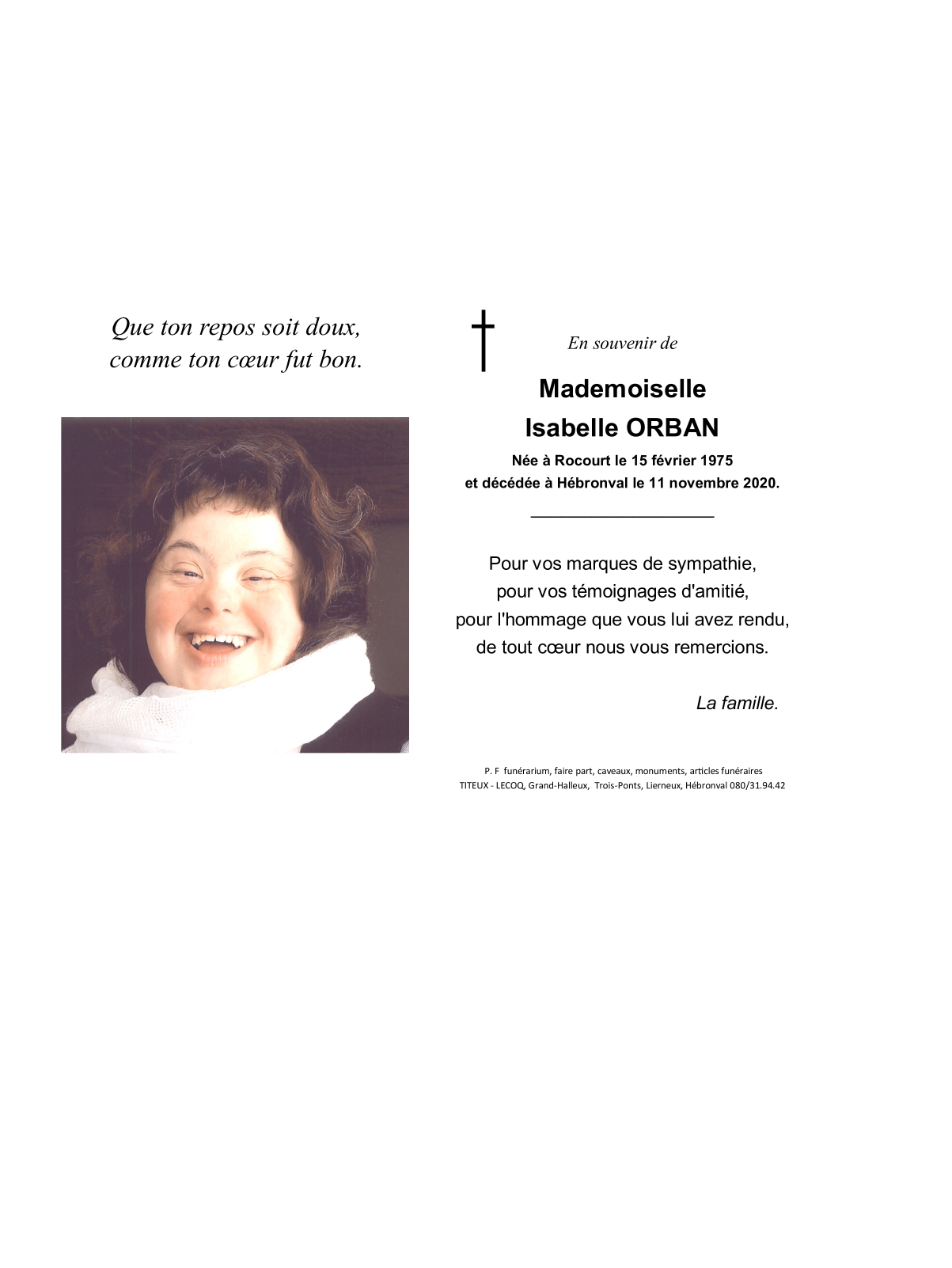 Que ton repos soit doux,
comme ton cœur fut bon.

En souvenir de

Mademoiselle
Isabelle ORBAN

Née à Rocourt le 15 février 1975
et décédée à Hébronval le 11 novembre 2020.

Pour vos marques de sympathie,
pour vos témoignages d'amitié,
pour l'hommage que vous lui avez rendu,
de tout cœur nous vous remercions.

La famille.

P. F funérarium, faire part, caveaux, monuments, articles funéraires
TITEUX - LECOQ, Grand-Halleux, Trois-Ponts, Lierneux, Hébronval 080/31.94.42